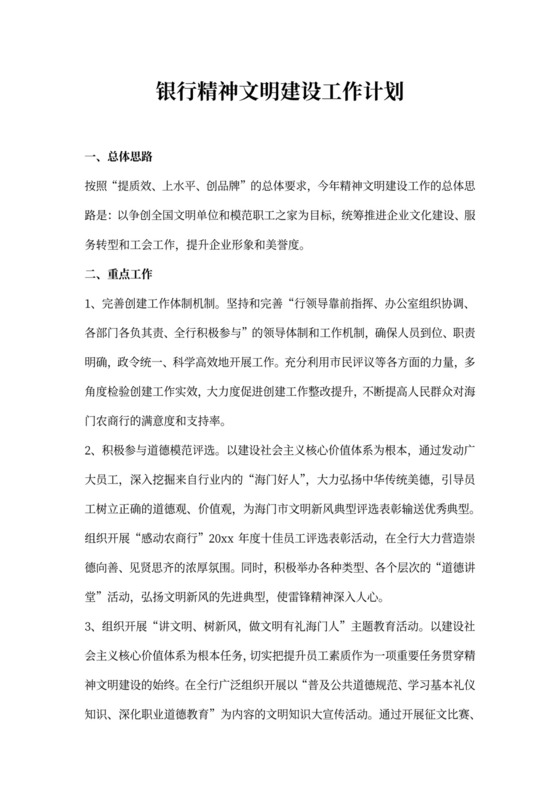 银行精神文明建设工作计划

一、总体思路

按照“提质效、上水平、创品牌”的总体要求，今年精神文明建设工作的总体思路是：以争创全国文明单位和模范职工之家为目标，统筹推进企业文化建设、服务转型和工会工作，提升企业形象和美誉度。

二、重点工作

1、完善创建工作体制机制。坚持和完善“行领导靠前指挥、办公室组织协调、各部门各负其责、全行积极参与”的领导体制和工作机制，确保人员到位、职责明确，政令统一、科学高效地开展工作。充分利用市民评议等各方面的力量，多角度检验创建工作实效，大力度促进创建工作整改提升，不断提高人民群众对海门农商行的满意度和支持率。

2、积极参与道德模范评选。以建设社会主义核心价值体系为根本，通过发动广大员工，深入挖掘来自行业内的“海门好人”，大力弘扬中华传统美德，引导员工树立正确的道德观、价值观，为海门市文明新风典型评选表彰输送优秀典型。组织开展“感动农商行”20xx 年度十佳员工评选表彰活动，在全行大力营造崇德向善、见贤思齐的浓厚氛围。同时，积极举办各种类型、各个层次的“道德讲堂”活动，弘扬文明新风的先进典型，使雷锋精神深入人心。

3、组织开展“讲文明、树新风，做文明有礼海门人”主题教育活动。以建设社会主义核心价值体系为根本任务，切实把提升员工素质作为一项重要任务贯穿精神文明建设的始终。在全行广泛组织开展以“普及公共道德规范、学习基本礼仪知识、深化职业道德教育”为内容的文明知识大宣传活动。通过开展征文比赛、